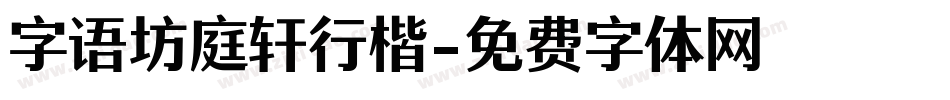 字语坊庭轩行楷-免费字体网